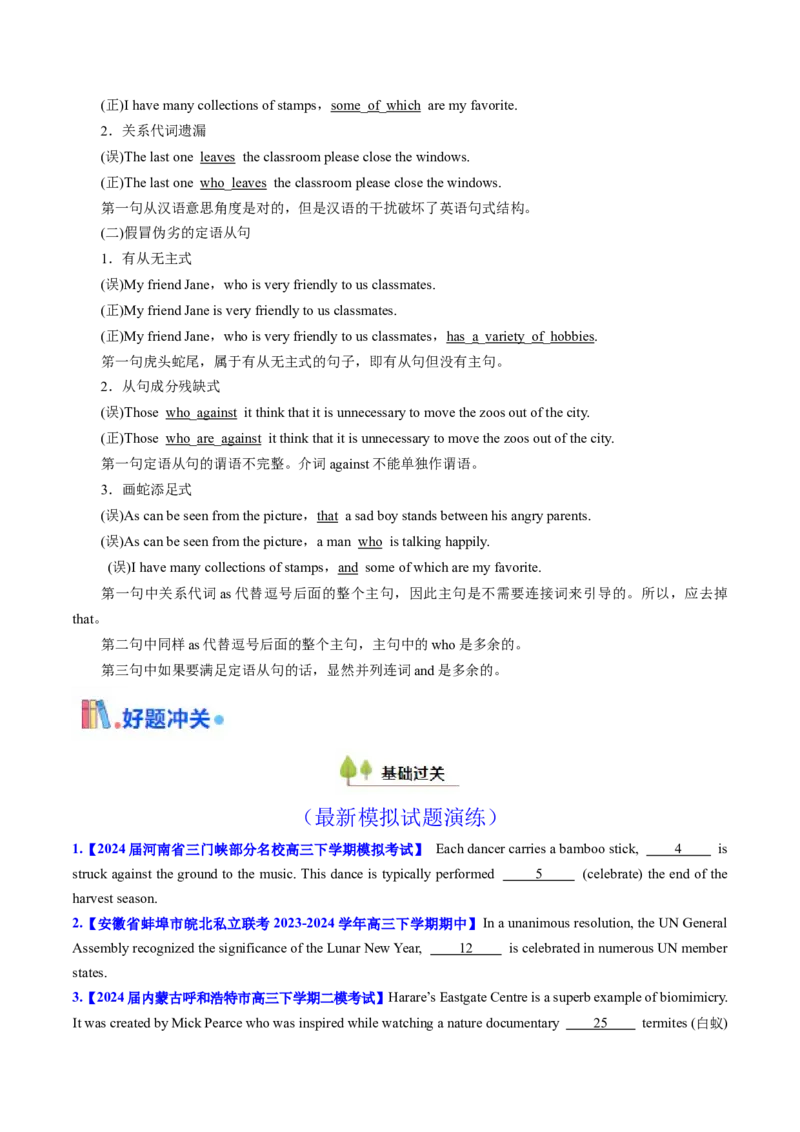 (正)I have many collections of stamps，some of which are my favorite.
2．关系代词遗漏
(误)The last one leaves the classroom please close the windows.
(正)The last one who leaves the classroom please close the windows.
第一句从汉语意思角度是对的，但是汉语的干扰破坏了英语句式结构。
(二)假冒伪劣的定语从句
1．有从无主式
(误)My friend Jane，who is very friendly to us classmates.
(正)My friend Jane is very friendly to us classmates.
(正)My friend Jane，who is very friendly to us classmates，has a variety of hobbies.
第一句虎头蛇尾，属于有从无主式的句子，即有从句但没有主句。
2．从句成分残缺式
(误)Those who against it think that it is unnecessary to move the zoos out of the city.
(正)Those who are against it think that it is unnecessary to move the zoos out of the city.
第一句定语从句的谓语不完整。介词 against 不能单独作谓语。
3．画蛇添足式
(误)As can be seen from the picture，that a sad boy stands between his angry parents.
(误)As can be seen from the picture，a man who is talking happily.
(误)I have many collections of stamps，and some of which are my favorite.
第一句中关系代词 as 代替逗号后面的整个主句，因此主句是不需要连接词来引导的。所以，应去掉 that。
第二句中同样 as 代替逗号后面的整个主句，主句中的 who 是多余的。
第三句中如果要满足定语从句的话，显然并列连词 and 是多余的。

好题冲关

基础过关

（最新模拟试题演练）
1.【2024 届河南省三门峡部分名校高三下学期模拟考试】 Each dancer carries a bamboo stick, ____4____ is struck against the ground to the music. This dance is typically performed ____5____ (celebrate) the end of the harvest season.
2.【安徽省蚌埠市皖北私立联考 2023-2024 学年高三下学期期中】In a unanimous resolution, the UN General Assembly recognized the significance of the Lunar New Year, ____12____ is celebrated in numerous UN member states.
3.【2024 届内蒙古呼和浩特市高三下学期二模考试】Harare's Eastgate Centre is a superb example of biomimicry. It was created by Mick Pearce who was inspired while watching a nature documentary ____25____ termites (白蚁)